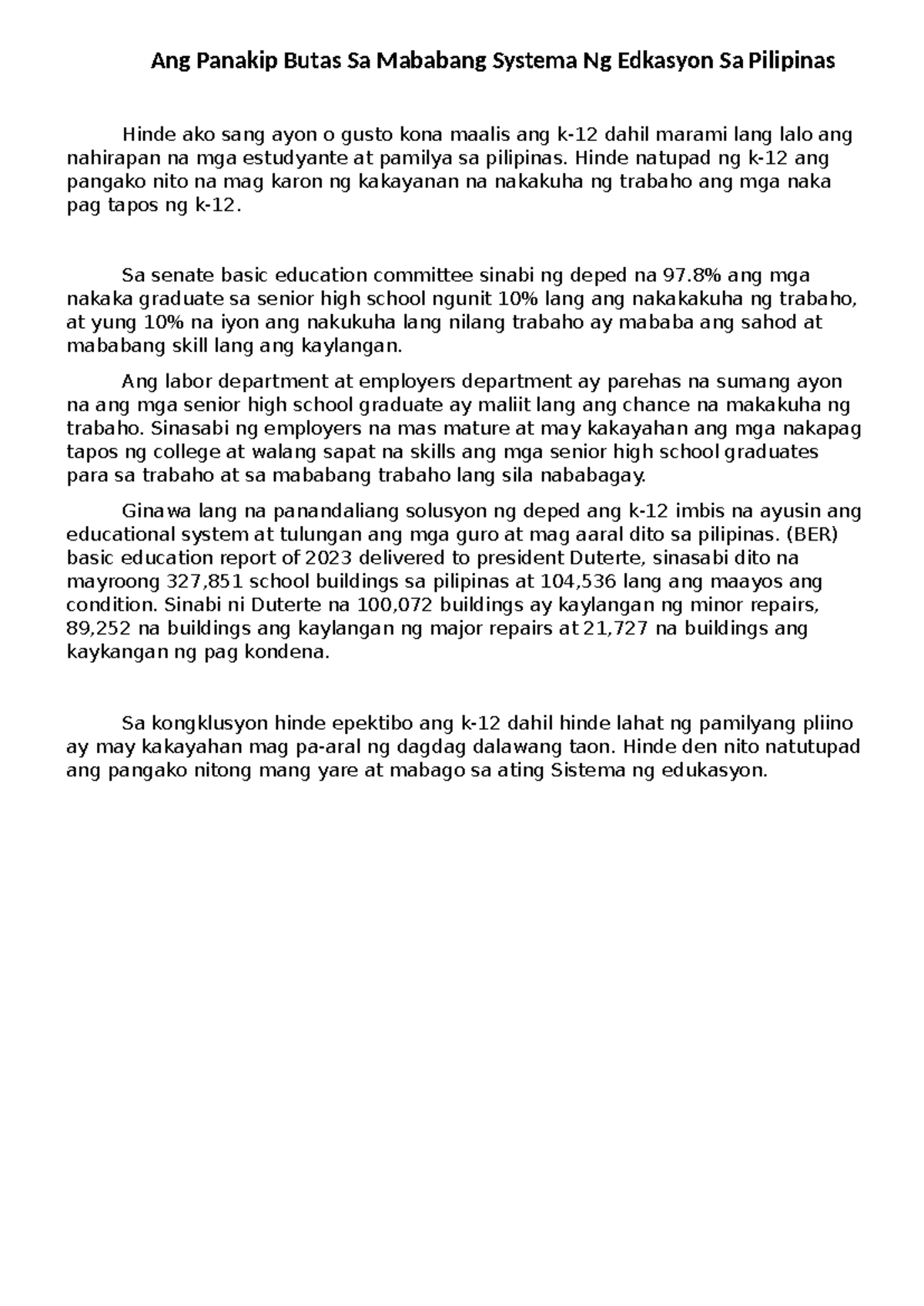 Ang Panakip Butas Sa Mababang Systema Ng Edkasyon Sa Pilipinas

Hinde ako sang ayon o gusto kona maalis ang k-12 dahil marami lang lalo ang nahirapan na mga estudyante at pamilya sa pilipinas. Hinde natupad ng k-12 ang pangako nito na mag karon ng kakayanan na nakakuha ng trabaho ang mga naka pag tapos ng k-12.

Sa senate basic education committee sinabi ng deped na 97.8% ang mga nakaka graduate sa senior high school ngunit 10% lang ang nakakakuha ng trabaho, at yung 10% na iyon ang nakukuha lang nilang trabaho ay mababa ang sahod at mababang skill lang ang kaylangan.

Ang labor department at employers department ay parehas na sumang ayon na ang mga senior high school graduate ay maliit lang ang chance na makakuha ng trabaho. Sinasabi ng employers na mas mature at may kakayahan ang mga nakapag tapos ng college at walang sapat na skills ang mga senior high school graduates para sa trabaho at sa mababang trabaho lang sila nababagay.

Ginawa lang na panandaliang solusyon ng deped ang k-12 imbis na ayusin ang educational system at tulungan ang mga guro at mag aaral dito sa pilipinas. (BER) basic education report of 2023 delivered to president Duterte, sinasabi dito na mayroong 327,851 school buildings sa pilipinas at 104,536 lang ang maayos ang condition. Sinabi ni Duterte na 100,072 buildings ay kaylangan ng minor repairs, 89,252 na buildings ang kaylangan ng major repairs at 21,727 na buildings ang kaykangan ng pag kondena.

Sa kongklusyon hinde epektibo ang k-12 dahil hinde lahat ng pamilyang pliino ay may kakayahan mag pa-aral ng dagdag dalawang taon. Hinde den nito natutupad ang pangako nitong mang yare at mabago sa ating Sistema ng edukasyon.